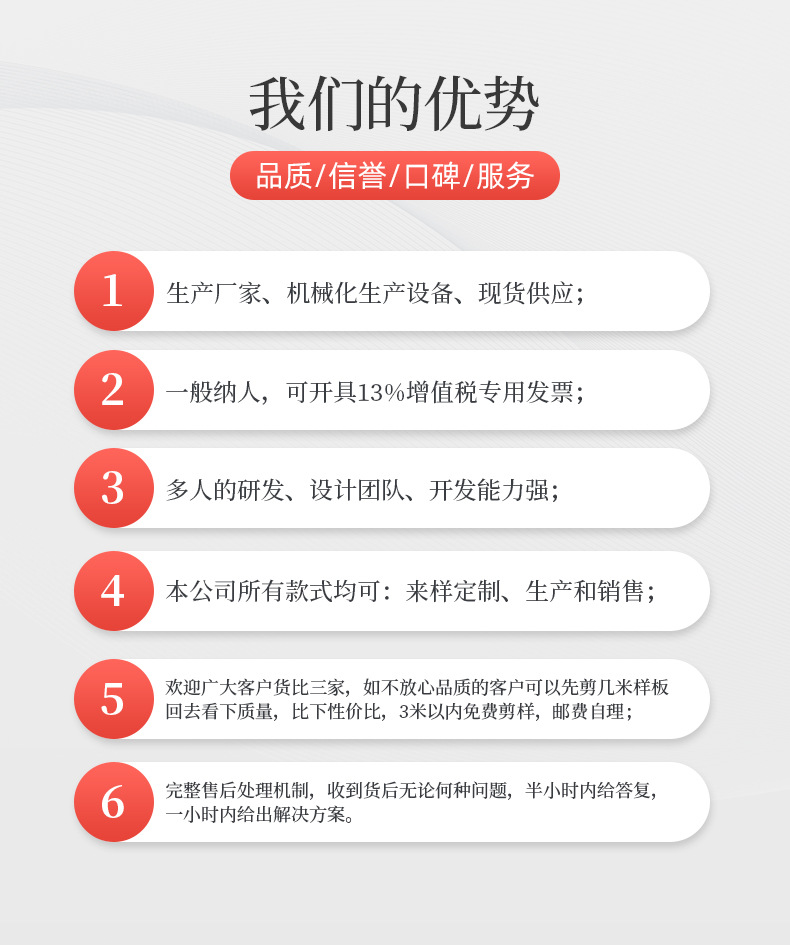 我们的优势

品质/信誉/口碑/服务

1 生产厂家、机械化生产设备、现货供应；

2 一般纳人，可开具13%增值税专用发票；

3 多人的研发、设计团队、开发能力强；

4 本公司所有款式均可：来样定制、生产和销售；

5 欢迎广大客户货比三家，如不放心品质的客户可以先剪几米样板回去看下质量，比下性价比，3米以内免费剪样，邮费自理；

6 完整售后处理机制，收到货后无论何种问题，半小时内给答复，一小时内给出解决方案。